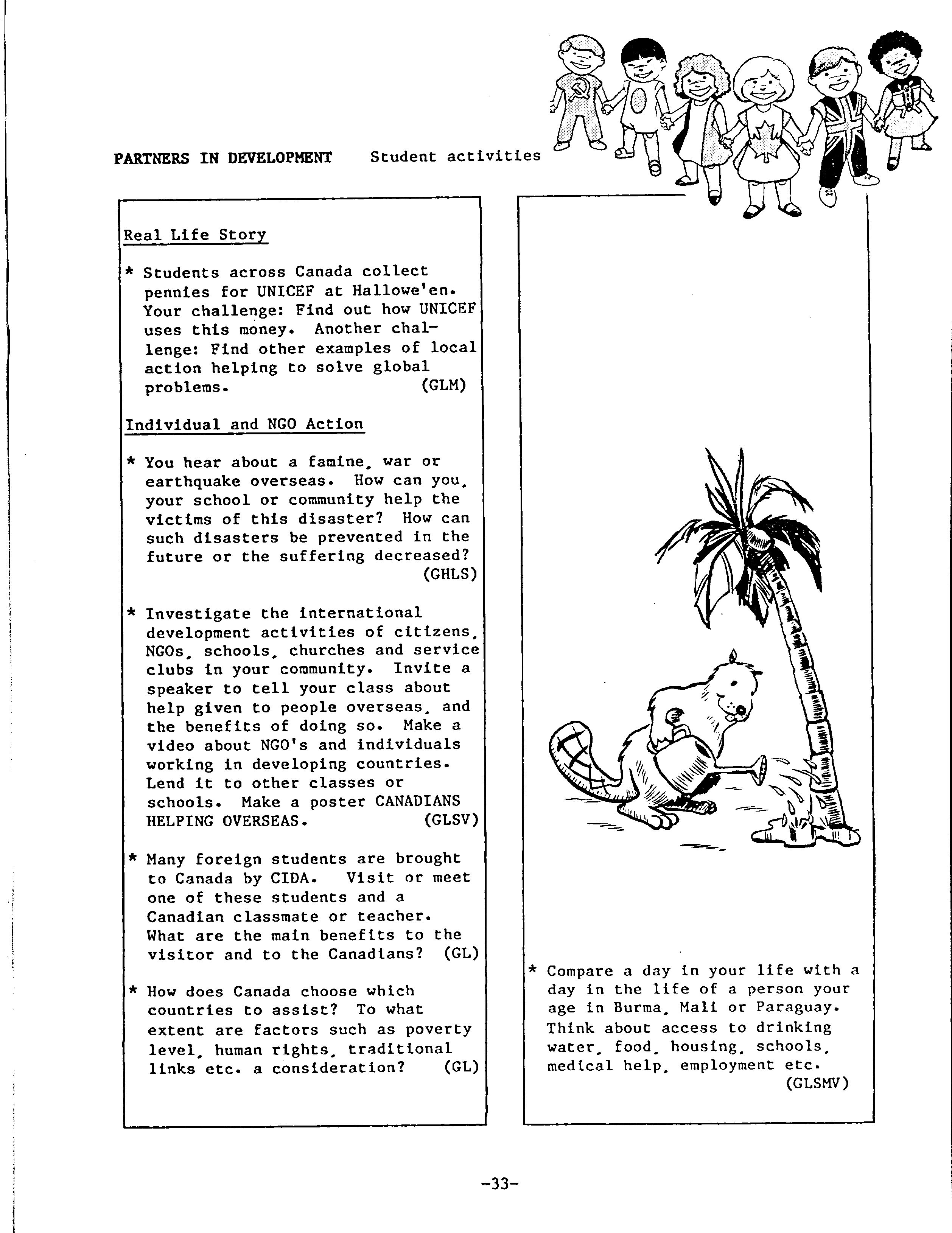 PARTNERS IN DEVELOPMENT Student activities

Real Life Story

* Students across Canada collect pennies for UNICEF at Hallowe'en. Your challenge: Find out how UNICEF uses this money. Another challenge: Find other examples of local action helping to solve global problems. (GLM)

Individual and NGO Action

* You hear about a famine, war or earthquake overseas. How can you, your school or community help the victims of this disaster? How can such disasters be prevented in the future or the suffering decreased? (GHLS)

* Investigate the international development activities of citizens, NGOs, schools, churches and service clubs in your community. Invite a speaker to tell your class about help given to people overseas, and the benefits of doing so. Make a video about NGO's and individuals working in developing countries. Lend it to other classes or schools. Make a poster CANADIANS HELPING OVERSEAS. (GLSV)

* Many foreign students are brought to Canada by CIDA. Visit or meet one of these students and a Canadian classmate or teacher. What are the main benefits to the visitor and to the Canadians? (GL)

* How does Canada choose which countries to assist? To what extent are factors such as poverty level, human rights, traditional links etc. a consideration? (GL)

* Compare a day in your life with a day in the life of a person your age in Burma, Mali or Paraguay. Think about access to drinking water, food, housing, schools, medical help, employment etc. (GLSMV)

-33-